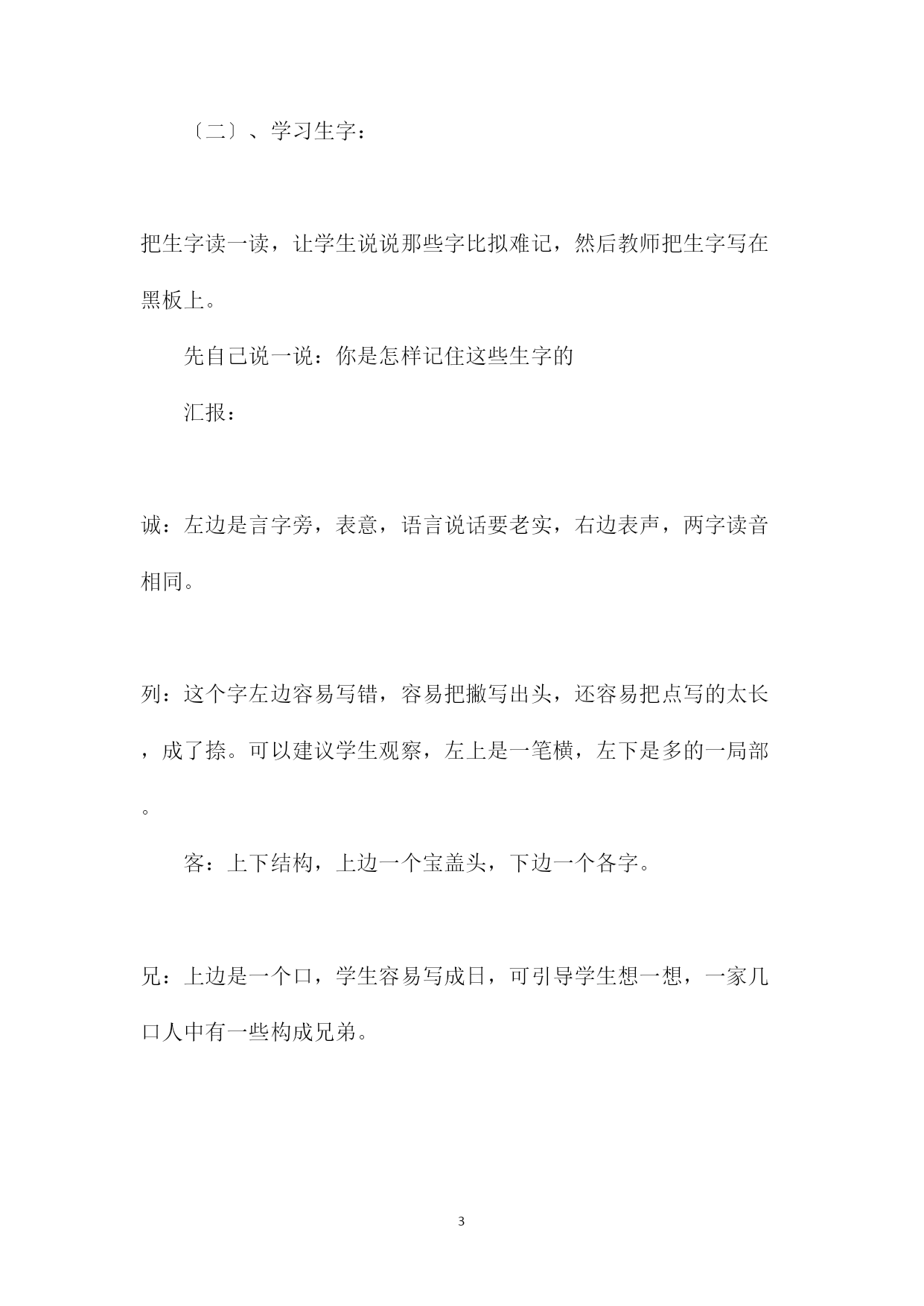 〔二〕、学习生字：

把生字读一读，让学生说说那些字比拟难记，然后教师把生字写在黑板上。

先自己说一说：你是怎样记住这些生字的

汇报：

诚：左边是言字旁，表意，语言说话要老实，右边表声，两字读音相同。

列：这个字左边容易写错，容易把撇写出头，还容易把点写的太长，成了捺。可以建议学生观察，左上是一笔横，左下是多的一局部。

客：上下结构，上边一个宝盖头，下边一个各字。

兄：上边是一个口，学生容易写成日，可引导学生想一想，一家几口人中有一些构成兄弟。

3